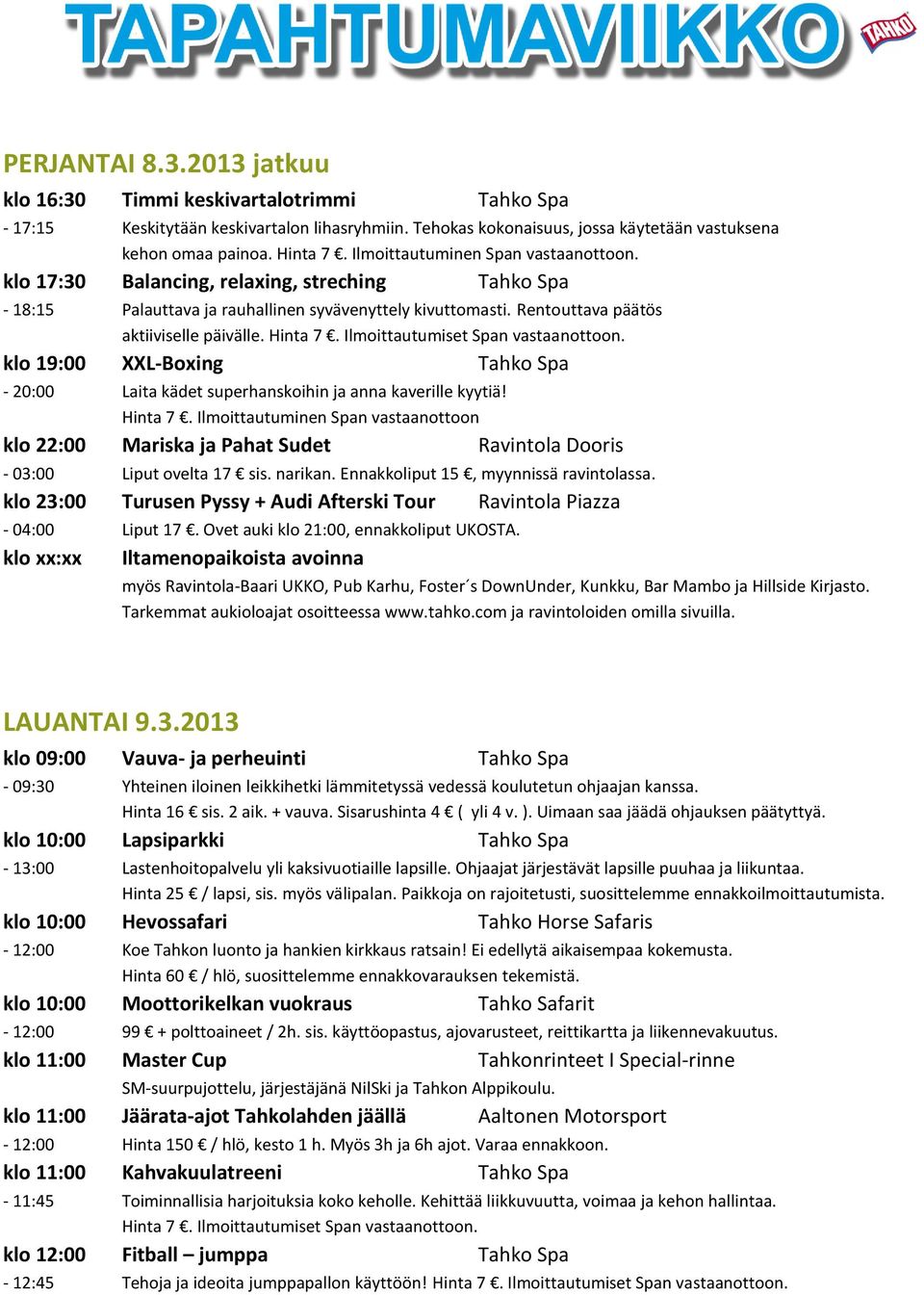 TAPAHTUMAVIIKKO

TAHKO

PERJANTAI 8.3.2013 jatkuu

klo 16:30 Timmi keskivartalotrimmi Tahko Spa
- 17:15 Keskitytään keskivartalon lihasryhmiin. Tehokas kokonaisuus, jossa käytetään vastuksena kehon omaa painoa. Hinta 7 €. Ilmoittautuminen Span vastaanottoon.

klo 17:30 Balancing, relaxing, streching Tahko Spa
- 18:15 Palauttava ja rauhallinen syvävenyttely kivuttomasti. Rentouttava päätös aktiiviselle päivälle. Hinta 7 €. Ilmoittautumiset Span vastaanottoon.

klo 19:00 XXL-Boxing Tahko Spa
- 20:00 Laita kädet superhanskoihin ja anna kaverille kyytiä! Hinta 7 €. Ilmoittautuminen Span vastaanottoon

klo 22:00 Mariska ja Pahat Sudet Ravintola Dooris
- 03:00 Liput ovelta 17 € sis. narikan. Ennakkoliput 15 €, myynnissä ravintolassa.

klo 23:00 Turusen Pyssy + Audi Afterski Tour Ravintola Piazza
- 04:00 Liput 17 €. Ovet auki klo 21:00, ennakkoliput UKOSTA.

klo xx:xx Iltamenopaikoista avoinna
myös Ravintola-Baari UKKO, Pub Karhu, Foster´s DownUnder, Kunkku, Bar Mambo ja Hillside Kirjasto. Tarkemmat aukioloajat osoitteessa www.tahko.com ja ravintoloiden omilla sivuilla.

LAUANTAI 9.3.2013

klo 09:00 Vauva- ja perheuinti Tahko Spa
- 09:30 Yhteinen iloinen leikkihetki lämmitetyssä vedessä koulutetun ohjaajan kanssa. Hinta 16 € sis. 2 aik. + vauva. Sisarushinta 4 € ( yli 4 v. ). Uimaan saa jäädä ohjauksen päätyttyä.

klo 10:00 Lapsiparkki Tahko Spa
- 13:00 Lastenhoitopalvelu yli kaksivuotiaille lapsille. Ohjaajat järjestävät lapsille puuhaa ja liikuntaa. Hinta 25 € / lapsi, sis. myös välipalan. Paikkoja on rajoitetusti, suosittelemme ennakkoilmoittautumista.

klo 10:00 Hevossafari Tahko Horse Safaris
- 12:00 Koe Tahkon luonto ja hankien kirkkaus ratsain! Ei edellytä aikaisempaa kokemusta. Hinta 60 € / hlö, suosittelemme ennakkovarauksen tekemistä.

klo 10:00 Moottorikelkan vuokraus Tahko Safarit
- 12:00 99 € + polttoaineet / 2h. sis. käyttöopastus, ajovarusteet, reittikartta ja liikennevakuutus.

klo 11:00 Master Cup Tahkonrinteet I Special-rinne
SM-suurpujottelu, järjestäjänä NilSki ja Tahkon Alppikoulu.

klo 11:00 Jäärata-ajot Tahkolahden jäällä Aaltonen Motorsport
- 12:00 Hinta 150 € / hlö, kesto 1 h. Myös 3h ja 6h ajot. Varaa ennakkoon.

klo 11:00 Kahvakuulatreeni Tahko Spa
- 11:45 Toiminnallisia harjoituksia koko keholle. Kehittää liikkuvuutta, voimaa ja kehon hallintaa. Hinta 7 €. Ilmoittautumiset Span vastaanottoon.

klo 12:00 Fitball – jumppa Tahko Spa
- 12:45 Tehoja ja ideoita jumppapallon käyttöön! Hinta 7 €. Ilmoittautumiset Span vastaanottoon.